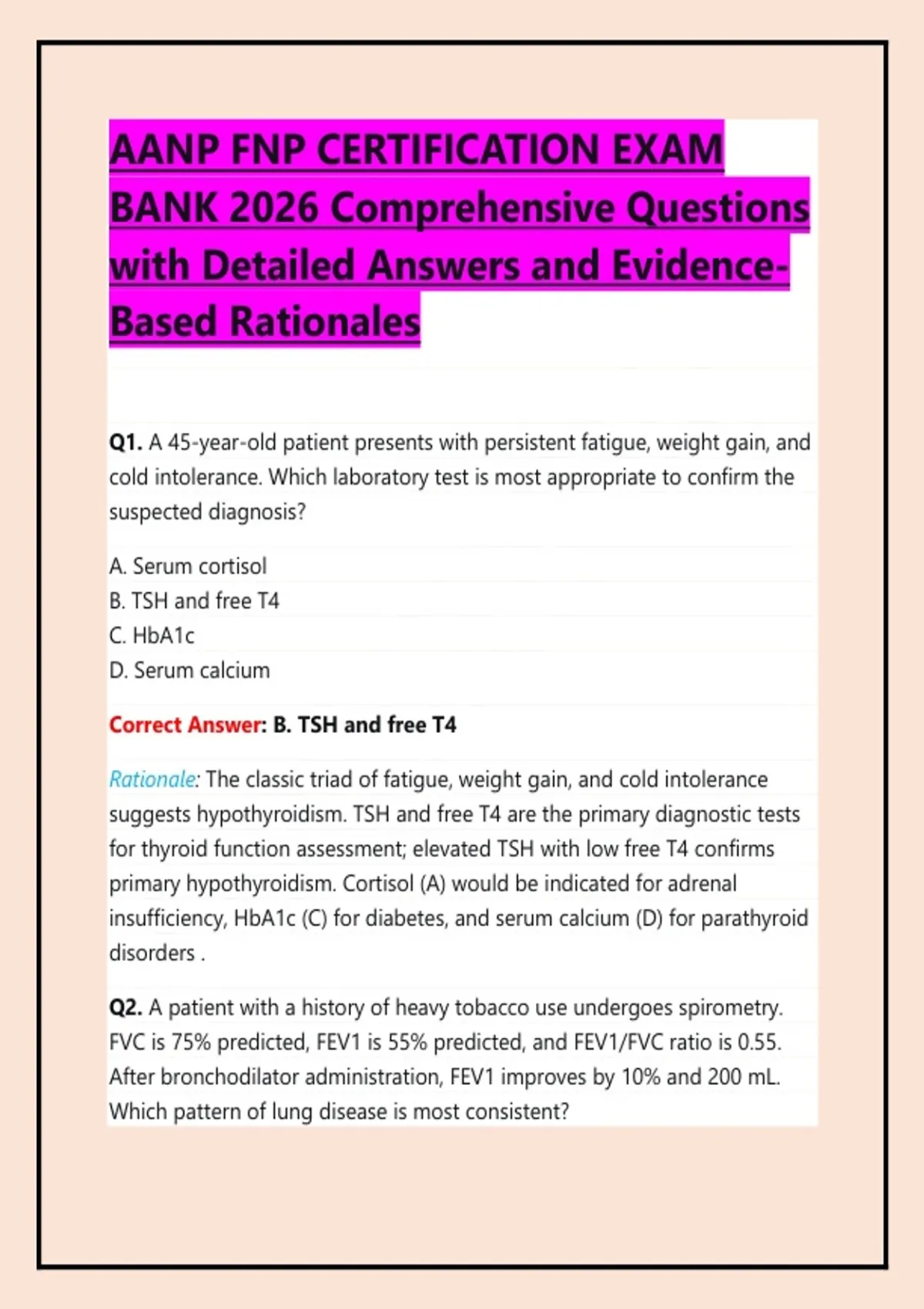 AANP FNP CERTIFICATION EXAM BANK 2026 Comprehensive Questions with Detailed Answers and Evidence-Based Rationales

Q1. A 45-year-old patient presents with persistent fatigue, weight gain, and cold intolerance. Which laboratory test is most appropriate to confirm the suspected diagnosis?

A. Serum cortisol
B. TSH and free T4
C. HbA1c
D. Serum calcium

Correct Answer: B. TSH and free T4

Rationale: The classic triad of fatigue, weight gain, and cold intolerance suggests hypothyroidism. TSH and free T4 are the primary diagnostic tests for thyroid function assessment; elevated TSH with low free T4 confirms primary hypothyroidism. Cortisol (A) would be indicated for adrenal insufficiency, HbA1c (C) for diabetes, and serum calcium (D) for parathyroid disorders .

Q2. A patient with a history of heavy tobacco use undergoes spirometry. FVC is 75% predicted, FEV1 is 55% predicted, and FEV1/FVC ratio is 0.55. After bronchodilator administration, FEV1 improves by 10% and 200 mL. Which pattern of lung disease is most consistent?